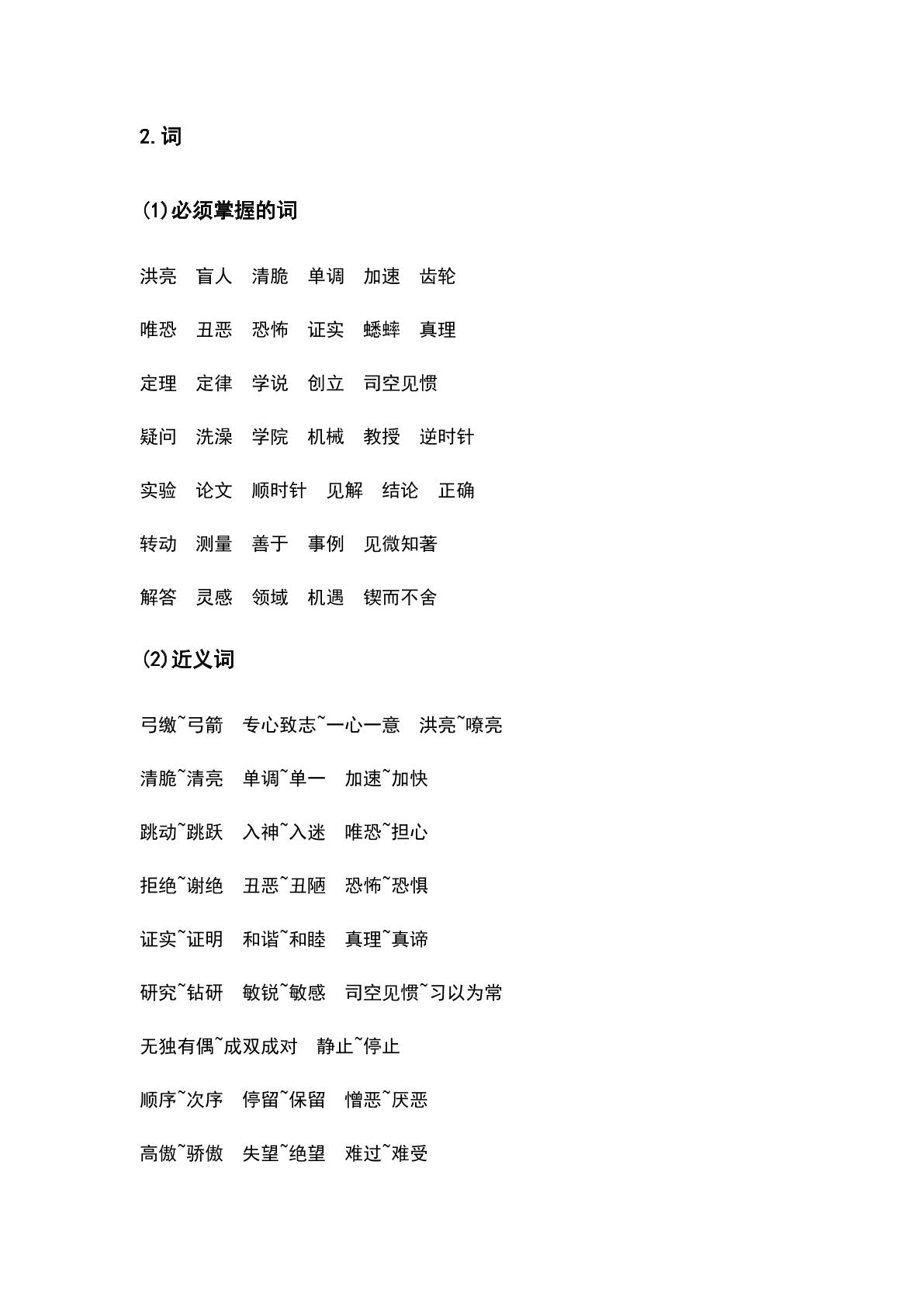 2.词

(1)必须掌握的词

洪亮 盲人 清脆 单调 加速 齿轮

唯恐 丑恶 恐怖 证实 蟋蟀 真理

定理 定律 学说 创立 司空见惯

疑问 洗澡 学院 机械 教授 逆时针

实验 论文 顺时针 见解 结论 正确

转动 测量 善于 事例 见微知著

解答 灵感 领域 机遇 锲而不舍

(2)近义词

弓缴~弓箭 专心致志~一心一意 洪亮~嘹亮

清脆~清亮 单调~单一 加速~加快

跳动~跳跃 入神~入迷 唯恐~担心

拒绝~谢绝 丑恶~丑陋 恐怖~恐惧

证实~证明 和谐~和睦 真理~真谛

研究~钻研 敏锐~敏感 司空见惯~习以为常

无独有偶~成双成对 静止~停止

顺序~次序 停留~保留 憎恶~厌恶

高傲~骄傲 失望~绝望 难过~难受